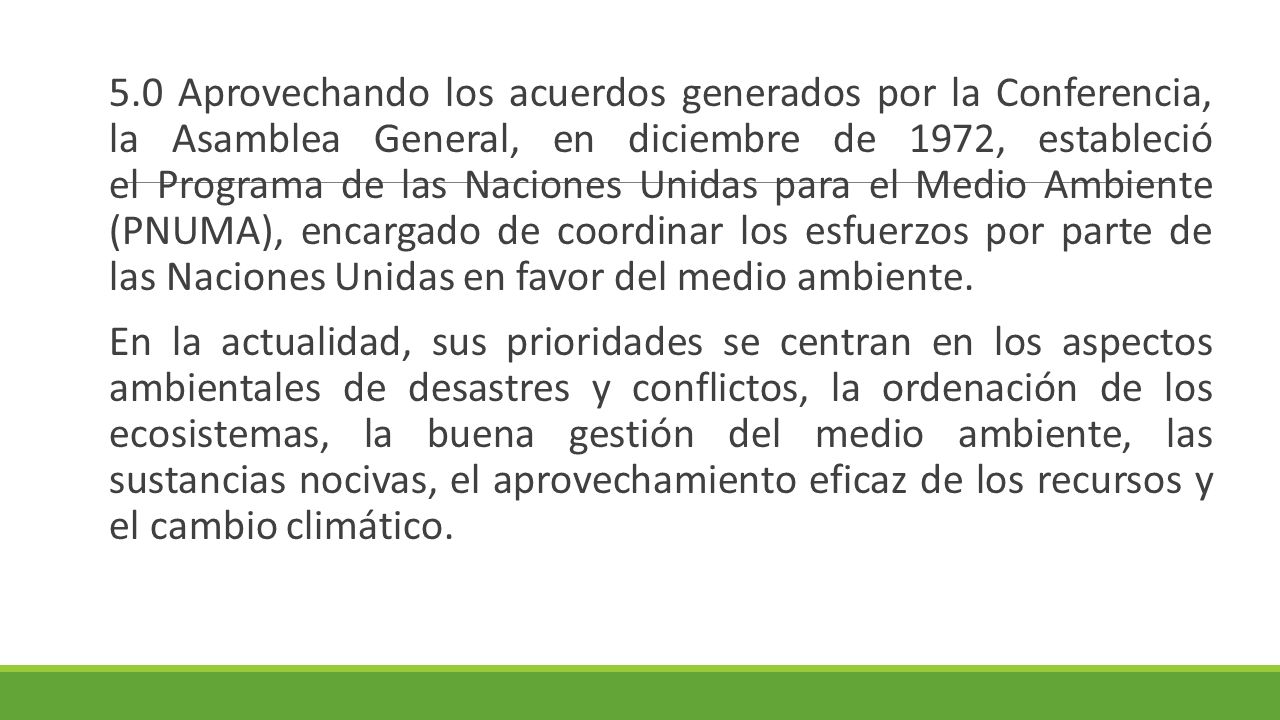 5.0 Aprovechando los acuerdos generados por la Conferencia, la Asamblea General, en diciembre de 1972, estableció el Programa de las Naciones Unidas para el Medio Ambiente (PNUMA), encargado de coordinar los esfuerzos por parte de las Naciones Unidas en favor del medio ambiente.

En la actualidad, sus prioridades se centran en los aspectos ambientales de desastres y conflictos, la ordenación de los ecosistemas, la buena gestión del medio ambiente, las sustancias nocivas, el aprovechamiento eficaz de los recursos y el cambio climático.